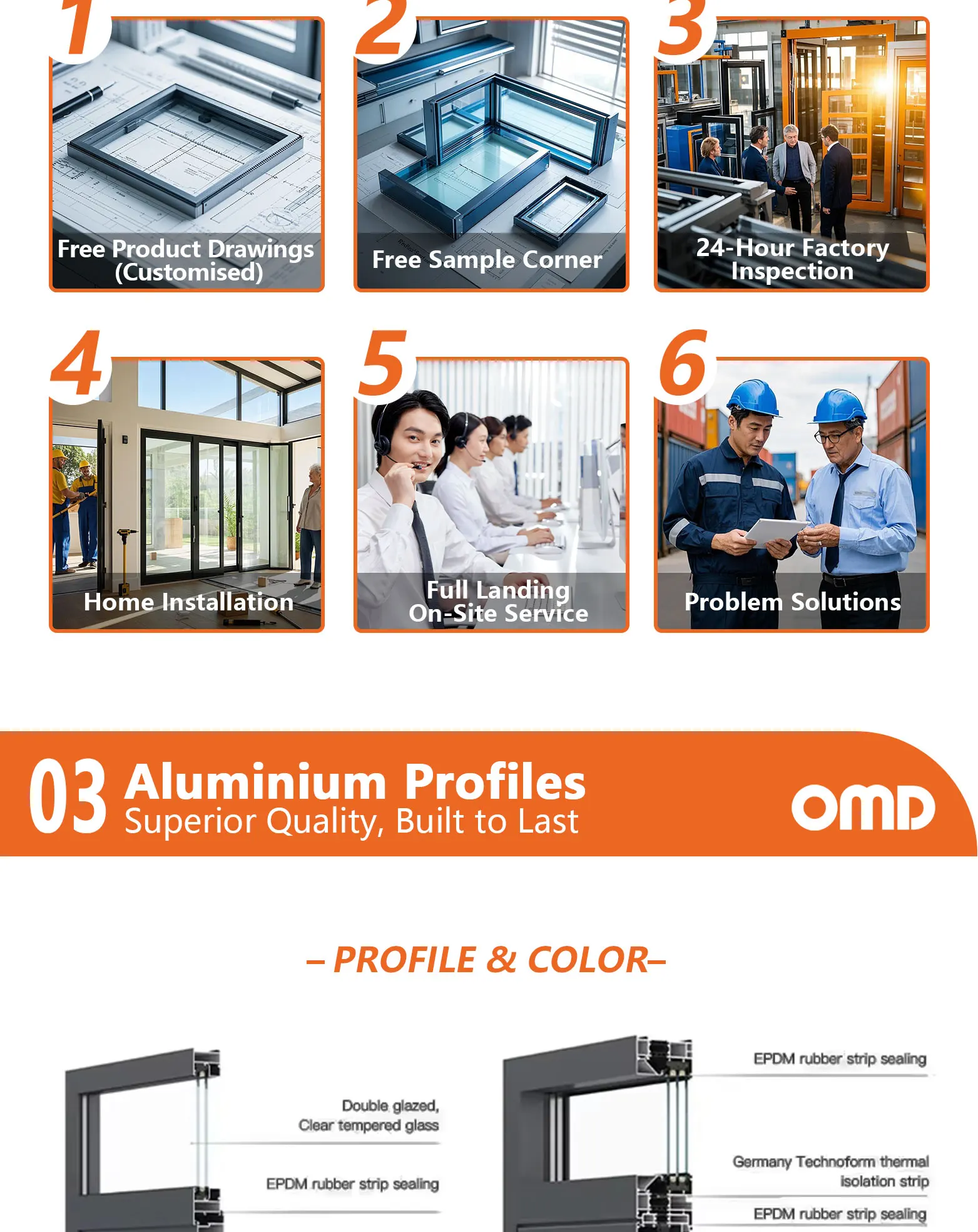 1
Free Product Drawings
(Customised)

2
Free Sample Corner

3
24-Hour Factory
Inspection

4
Home Installation

5
Full Landing
On-Site Service

6
Problem Solutions

03 Aluminium Profiles
Superior Quality, Built to Last

OMD

– PROFILE & COLOR–

Double glazed,
Clear tempered glass

EPDM rubber strip sealing

EPDM rubber strip sealing

Germany Technoform thermal
isolation strip

EPDM rubber strip sealing